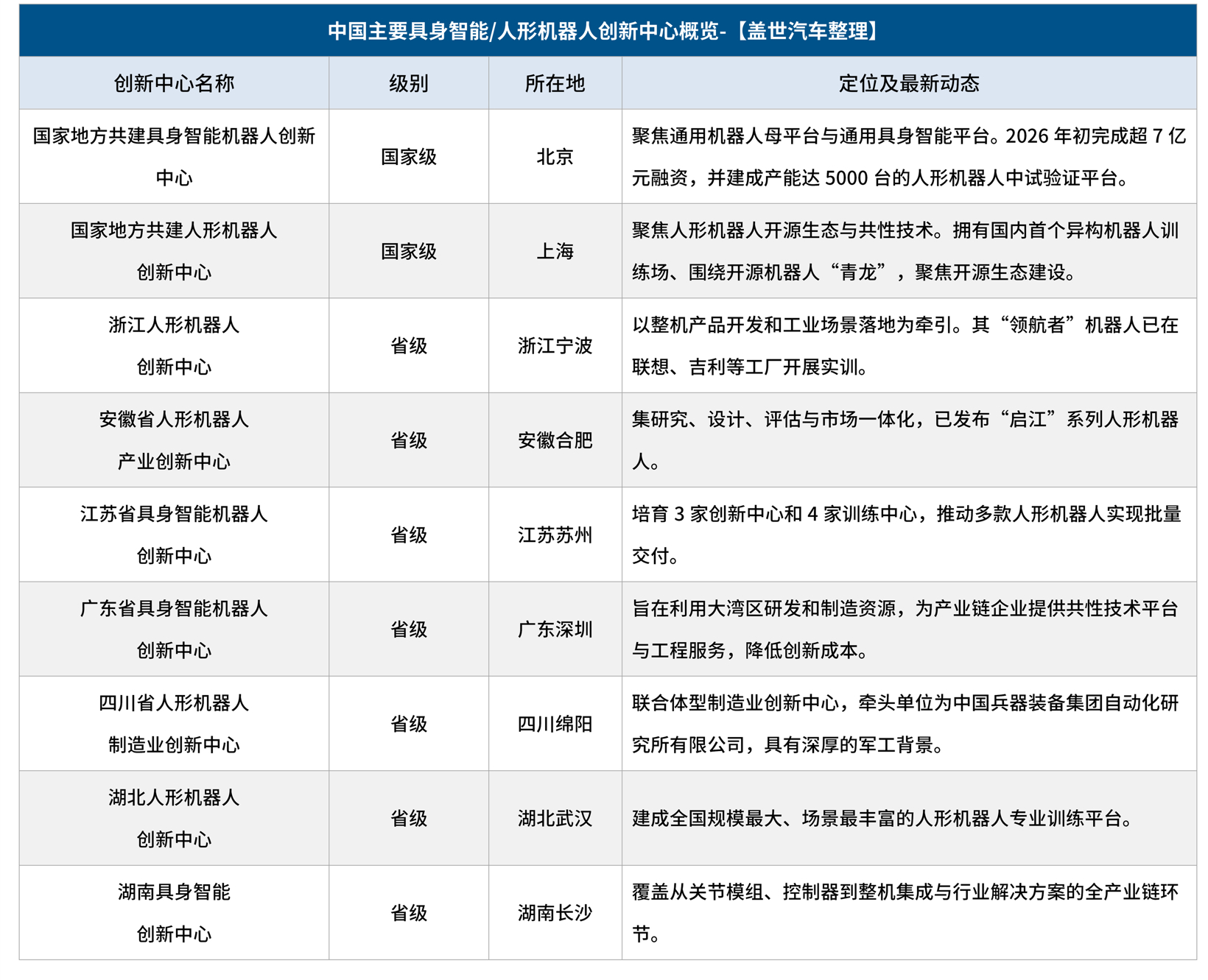 中国主要具身智能/人形机器人创新中心概览-【盖世汽车整理】

| 创新中心名称 | 级别 | 所在地 | 定位及最新动态 |
|---|---|---|---|
| 国家地方共建具身智能机器人创新中心 | 国家级 | 北京 | 聚焦通用机器人母平台与通用具身智能平台。2026 年初完成超 7 亿元融资，并建成产能达 5000 台的人形机器人中试验证平台。 |
| 国家地方共建人形机器人创新中心 | 国家级 | 上海 | 聚焦人形机器人开源生态与共性技术。拥有国内首个异构机器人训练场、围绕开源机器人“青龙”，聚焦开源生态建设。 |
| 浙江人形机器人创新中心 | 省级 | 浙江宁波 | 以整机产品开发和工业场景落地为牵引。其“领航者”机器人已在联想、吉利等工厂开展实训。 |
| 安徽省人形机器人产业创新中心 | 省级 | 安徽合肥 | 集研究、设计、评估与市场一体化，已发布“启江”系列人形机器人。 |
| 江苏省具身智能机器人创新中心 | 省级 | 江苏苏州 | 培育 3 家创新中心和 4 家训练中心，推动多款人形机器人实现批量交付。 |
| 广东省具身智能机器人创新中心 | 省级 | 广东深圳 | 旨在利用大湾区研发和制造资源，为产业链企业提供共性技术平台与工程服务，降低创新成本。 |
| 四川省人形机器人制造业创新中心 | 省级 | 四川绵阳 | 联合体型制造业创新中心，牵头单位为中国兵器装备集团自动化研究所有限公司，具有深厚的军工背景。 |
| 湖北人形机器人创新中心 | 省级 | 湖北武汉 | 建成全国规模最大、场景最丰富的人形机器人专业训练平台。 |
| 湖南具身智能创新中心 | 省级 | 湖南长沙 | 覆盖从关节模组、控制器到整机集成与行业解决方案的全产业链环节。 |